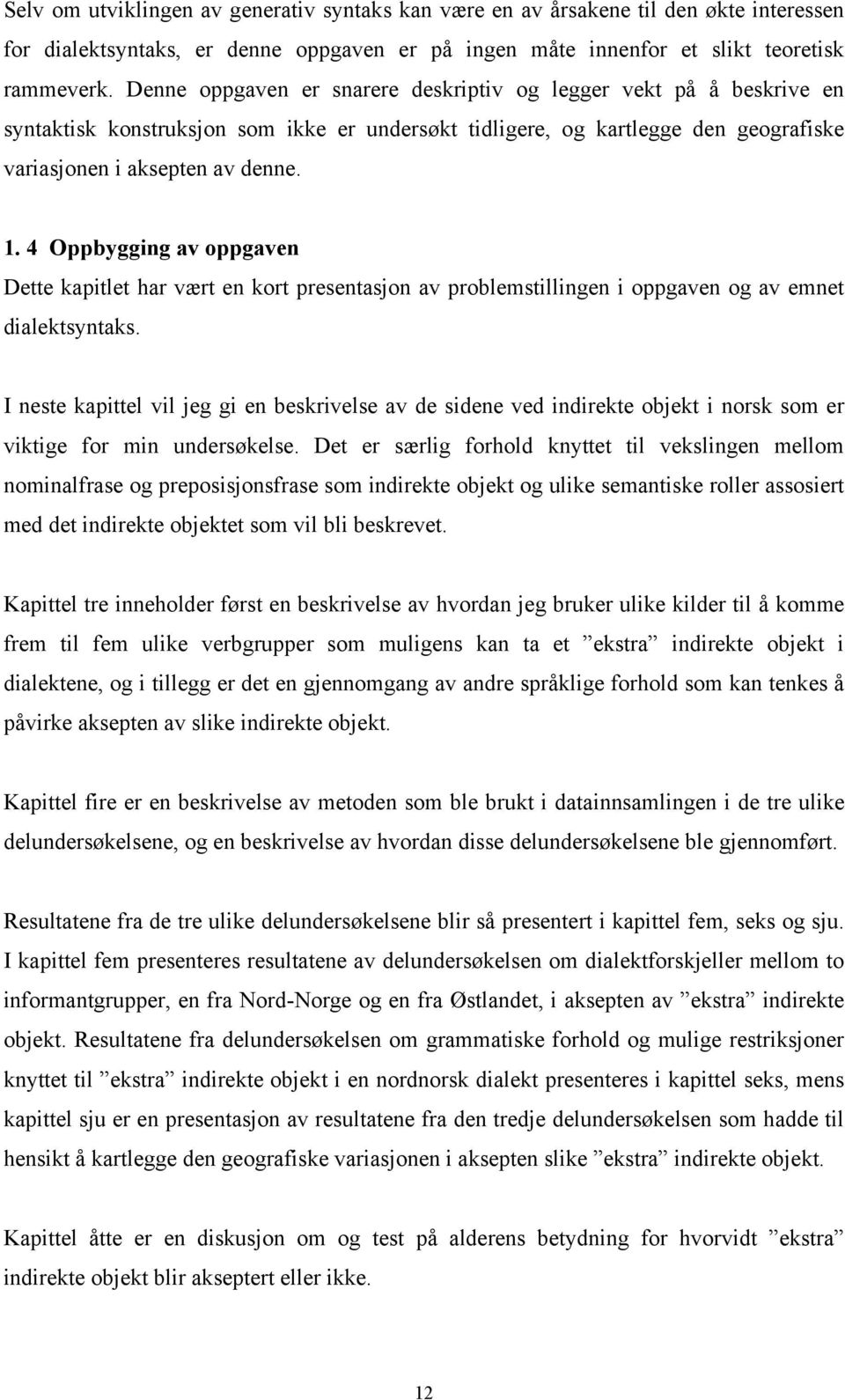 Selv om utviklingen av generativ syntaks kan være en av årsakene til den økte interessen for dialektsyntaks, er denne oppgaven er på ingen måte innenfor et slikt teoretisk rammeverk. Denne oppgaven er snarere deskriptiv og legger vekt på å beskrive en syntaktisk konstruksjon som ikke er undersøkt tidligere, og kartlegge den geografiske variasjonen i aksepten av denne.

1. 4 Oppbygging av oppgaven

Dette kapitlet har vært en kort presentasjon av problemstillingen i oppgaven og av emnet dialektsyntaks.

I neste kapittel vil jeg gi en beskrivelse av de sidene ved indirekte objekt i norsk som er viktige for min undersøkelse. Det er særlig forhold knyttet til vekslingen mellom nominalfrase og preposisjonsfrase som indirekte objekt og ulike semantiske roller assosiert med det indirekte objektet som vil bli beskrevet.

Kapittel tre inneholder først en beskrivelse av hvordan jeg bruker ulike kilder til å komme frem til fem ulike verbgrupper som muligens kan ta et ”ekstra” indirekte objekt i dialektene, og i tillegg er det en gjennomgang av andre språklige forhold som kan tenkes å påvirke aksepten av slike indirekte objekt.

Kapittel fire er en beskrivelse av metoden som ble brukt i datainnsamlingen i de tre ulike delundersøkelsene, og en beskrivelse av hvordan disse delundersøkelsene ble gjennomført.

Resultatene fra de tre ulike delundersøkelsene blir så presentert i kapittel fem, seks og sju. I kapittel fem presenteres resultatene av delundersøkelsen om dialektforskjeller mellom to informantgrupper, en fra Nord-Norge og en fra Østlandet, i aksepten av ”ekstra” indirekte objekt. Resultatene fra delundersøkelsen om grammatiske forhold og mulige restriksjoner knyttet til ”ekstra” indirekte objekt i en nordnorsk dialekt presenteres i kapittel seks, mens kapittel sju er en presentasjon av resultatene fra den tredje delundersøkelsen som hadde til hensikt å kartlegge den geografiske variasjonen i aksepten slike ”ekstra” indirekte objekt.

Kapittel åtte er en diskusjon om og test på alderens betydning for hvorvidt ”ekstra” indirekte objekt blir akseptert eller ikke.

12